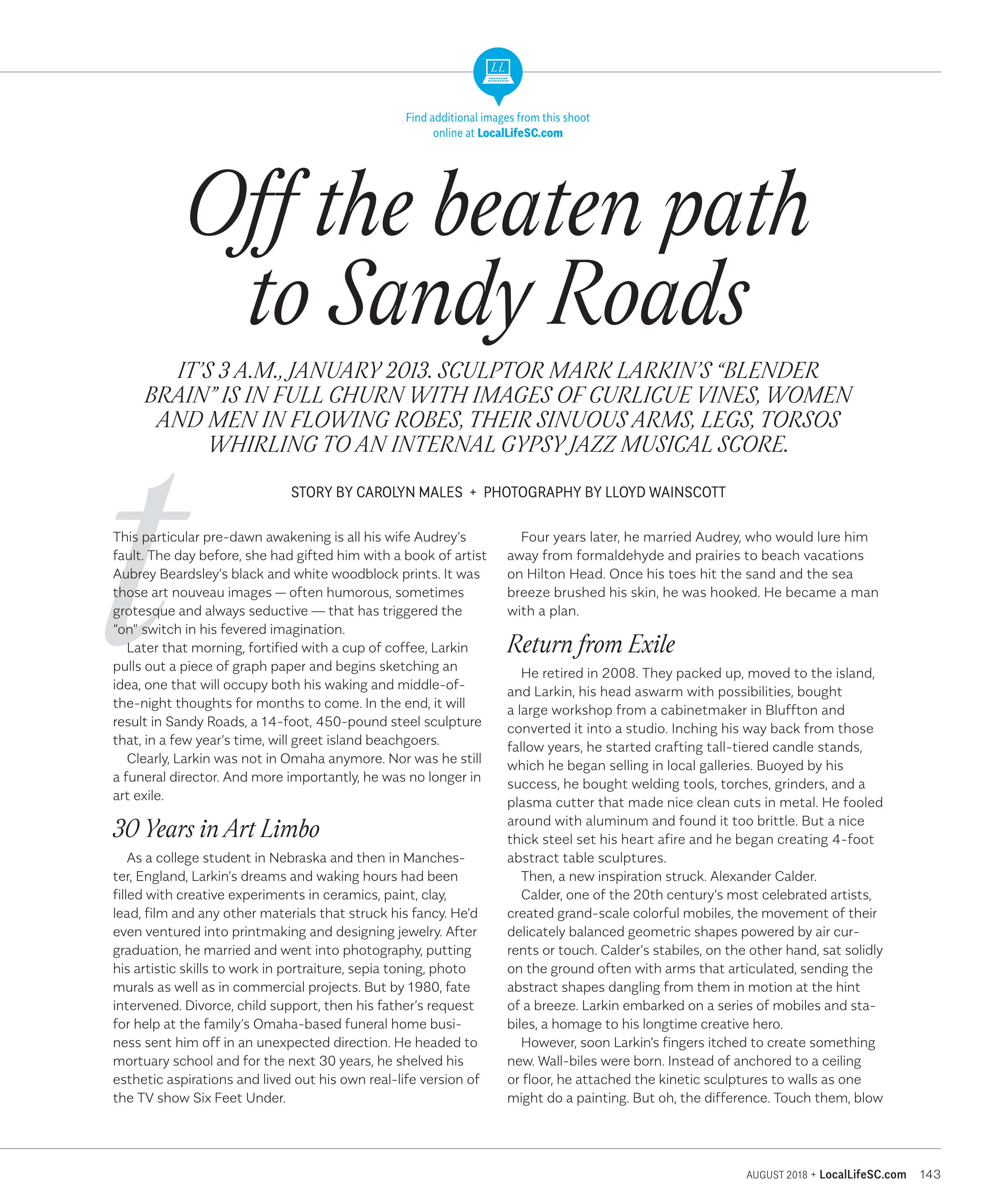 LL

Find additional images from this shoot online at LocalLifeSC.com

Off the beaten path to Sandy Roads

IT'S 3 A.M., JANUARY 2013. SCULPTOR MARK LARKIN'S "BLENDER BRAIN" IS IN FULL CHURN WITH IMAGES OF CURLICUE VINES, WOMEN AND MEN IN FLOWING ROBES, THEIR SINUOUS ARMS, LEGS, TORSOS WHIRLING TO AN INTERNAL GYPSY JAZZ MUSICAL SCORE.

STORY BY CAROLYN MALES + PHOTOGRAPHY BY LLOYD WAINSCOTT

t

This particular pre-dawn awakening is all his wife Audrey's fault. The day before, she had gifted him with a book of artist Aubrey Beardsley's black and white woodblock prints. It was those art nouveau images — often humorous, sometimes grotesque and always seductive — that has triggered the "on" switch in his fevered imagination.

Later that morning, fortified with a cup of coffee, Larkin pulls out a piece of graph paper and begins sketching an idea, one that will occupy both his waking and middle-of-the-night thoughts for months to come. In the end, it will result in Sandy Roads, a 14-foot, 450-pound steel sculpture that, in a few year's time, will greet island beachgoers.

Clearly, Larkin was not in Omaha anymore. Nor was he still a funeral director. And more importantly, he was no longer in art exile.

30 Years in Art Limbo

As a college student in Nebraska and then in Manchester, England, Larkin's dreams and waking hours had been filled with creative experiments in ceramics, paint, clay, lead, film and any other materials that struck his fancy. He'd even ventured into printmaking and designing jewelry. After graduation, he married and went into photography, putting his artistic skills to work in portraiture, sepia toning, photo murals as well as in commercial projects. But by 1980, fate intervened. Divorce, child support, then his father's request for help at the family's Omaha-based funeral home business sent him off in an unexpected direction. He headed to mortuary school and for the next 30 years, he shelved his esthetic aspirations and lived out his own real-life version of the TV show Six Feet Under.

Four years later, he married Audrey, who would lure him away from formaldehyde and prairies to beach vacations on Hilton Head. Once his toes hit the sand and the sea breeze brushed his skin, he was hooked. He became a man with a plan.

Return from Exile

He retired in 2008. They packed up, moved to the island, and Larkin, his head aswarm with possibilities, bought a large workshop from a cabinetmaker in Bluffton and converted it into a studio. Inching his way back from those fallow years, he started crafting tall-tiered candle stands, which he began selling in local galleries. Buoyed by his success, he bought welding tools, torches, grinders, and a plasma cutter that made nice clean cuts in metal. He fooled around with aluminum and found it too brittle. But a nice thick steel set his heart afire and he began creating 4-foot abstract table sculptures.

Then, a new inspiration struck. Alexander Calder.

Calder, one of the 20th century's most celebrated artists, created grand-scale colorful mobiles, the movement of their delicately balanced geometric shapes powered by air currents or touch. Calder's stabiles, on the other hand, sat solidly on the ground often with arms that articulated, sending the abstract shapes dangling from them in motion at the hint of a breeze. Larkin embarked on a series of mobiles and stabiles, a homage to his longtime creative hero.

However, soon Larkin's fingers itched to create something new. Wall-biles were born. Instead of anchored to a ceiling or floor, he attached the kinetic sculptures to walls as one might do a painting. But oh, the difference. Touch them, blow

AUGUST 2018 + LocalLifeSC.com 143